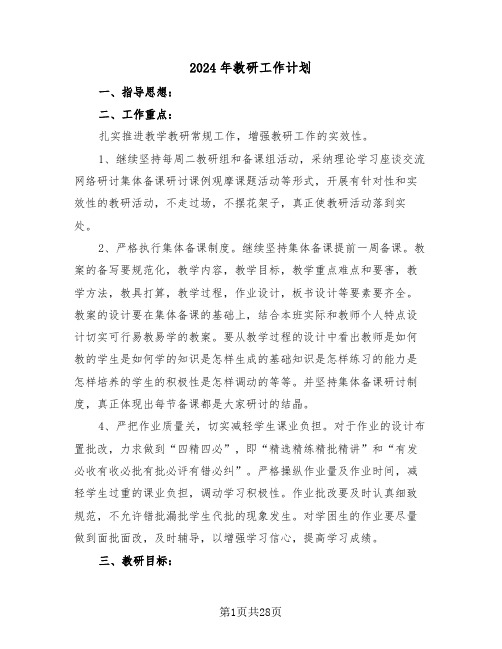 2024年教研工作计划

一、指导思想：

二、工作重点：

扎实推进教学教研常规工作，增强教研工作的实效性。

1、继续坚持每周二教研组和备课组活动，采纳理论学习座谈交流网络研讨集体备课研讨课例观摩课题活动等形式，开展有针对性和实效性的教研活动，不走过场，不摆花架子，真正使教研活动落到实处。

2、严格执行集体备课制度。继续坚持集体备课提前一周备课。教案的备写要规范化，教学内容，教学目标，教学重点难点和要害，教学方法，教具打算，教学过程，作业设计，板书设计等要素要齐全。教案的设计要在集体备课的基础上，结合本班实际和教师个人特点设计切实可行易教易学的教案。要从教学过程的设计中看出教师是如何教的学生是如何学的知识是怎样生成的基础知识是怎样练习的能力是怎样培养的学生的积极性是怎样调动的等等。并坚持集体备课研讨制度，真正体现出每节备课都是大家研讨的结晶。

4、严把作业质量关，切实减轻学生课业负担。对于作业的设计布置批改，力求做到“四精四必”，即“精选精练精批精讲”和“有发必收有收必批有批必评有错必纠”。严格操纵作业量及作业时间，减轻学生过重的课业负担，调动学习积极性。作业批改要及时认真细致规范，不允许错批漏批学生代批的现象发生。对学困生的作业要尽量做到面批面改，及时辅导，以增强学习信心，提高学习成绩。

三、教研目标：

第1页共28页